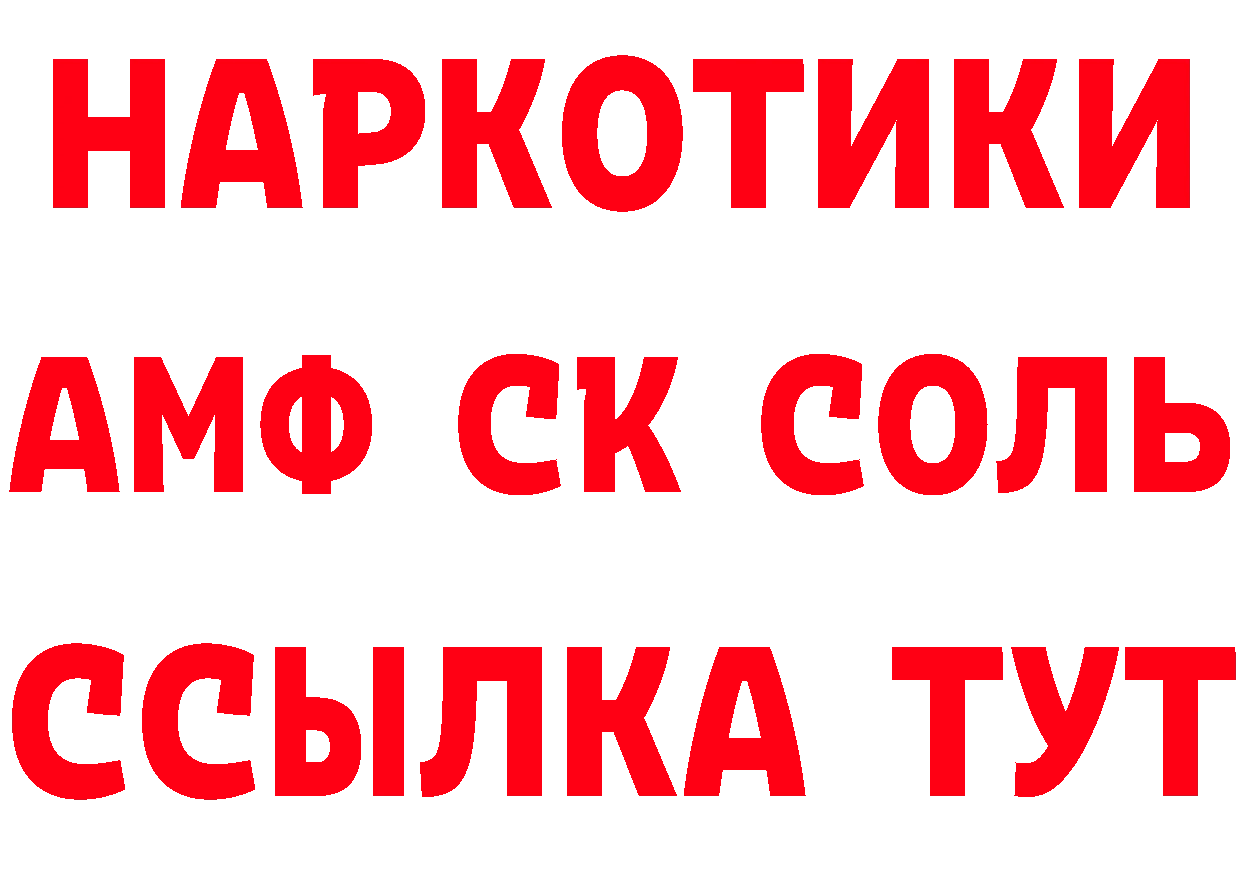 НАРКОТИКИ

АМФ СК СОЛЬ

ССЫЛКА ТУТ